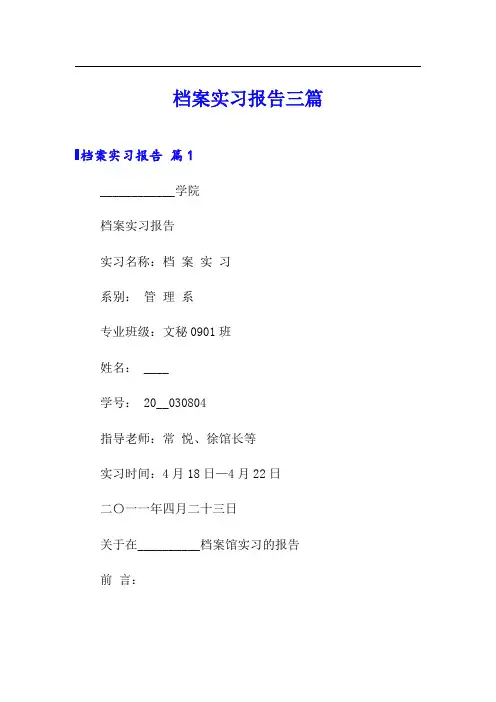 档案实习报告三篇

档案实习报告 篇1

____________学院

档案实习报告

实习名称：档 案 实 习

系别： 管 理 系

专业班级：文秘0901班

姓名： ____

学号： 20__030804

指导老师：常 悦、徐馆长等

实习时间：4月18日—4月22日

二〇一一年四月二十三日

关于在__________档案馆实习的报告

前 言：